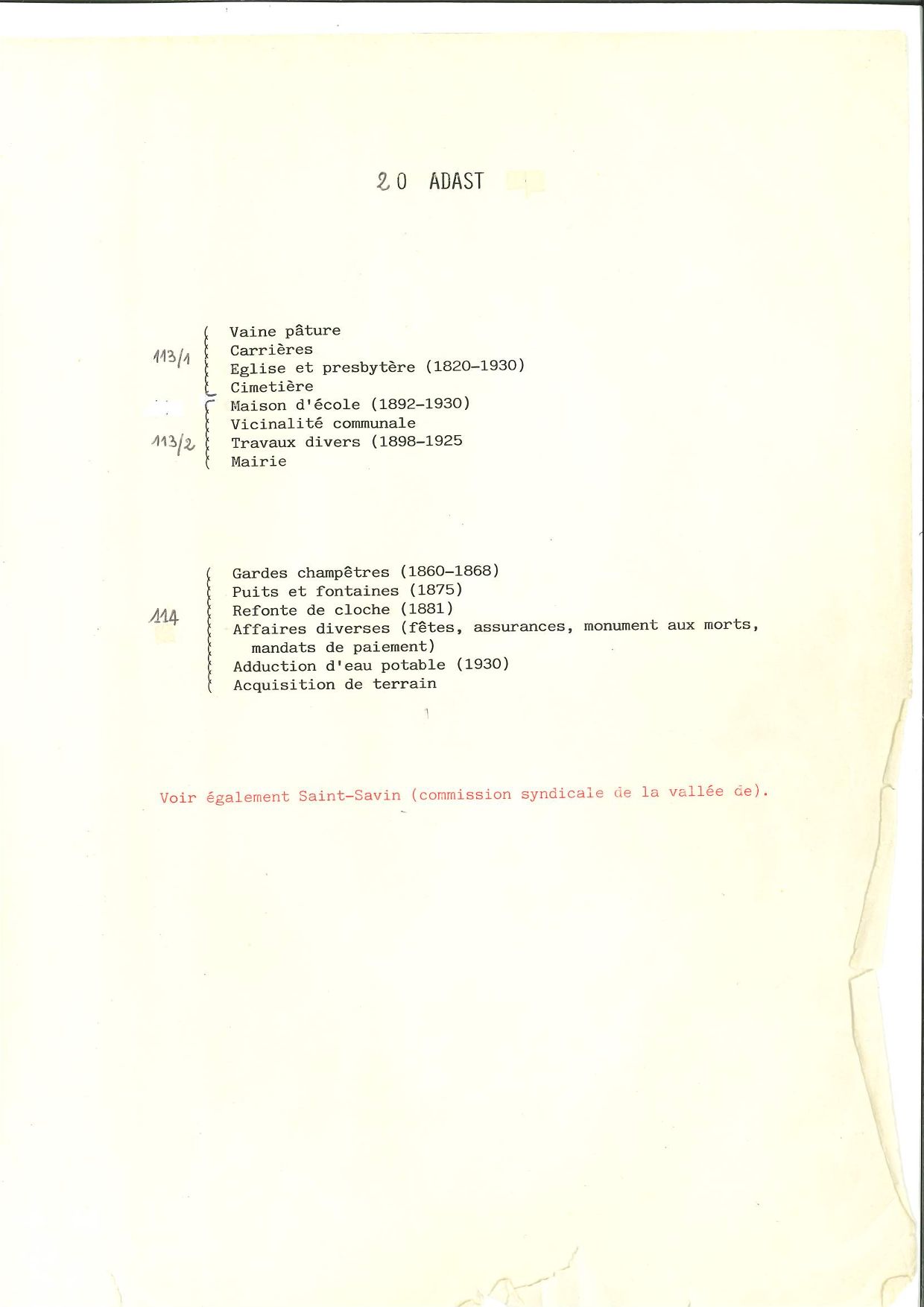 2 0 ADAST

113/1
Vaine pâture
Carrières
Eglise et presbytère (1820-1930)
Cimetière

113/2
Maison d'école (1892-1930)
Vicinalité communale
Travaux divers (1898-1925
Mairie

114
Gardes champêtres (1860-1868)
Puits et fontaines (1875)
Refonte de cloche (1881)
Affaires diverses (fêtes, assurances, monument aux morts, mandats de paiement)
Adduction d'eau potable (1930)
Acquisition de terrain

Voir également Saint-Savin (commission syndicale de la vallée de).